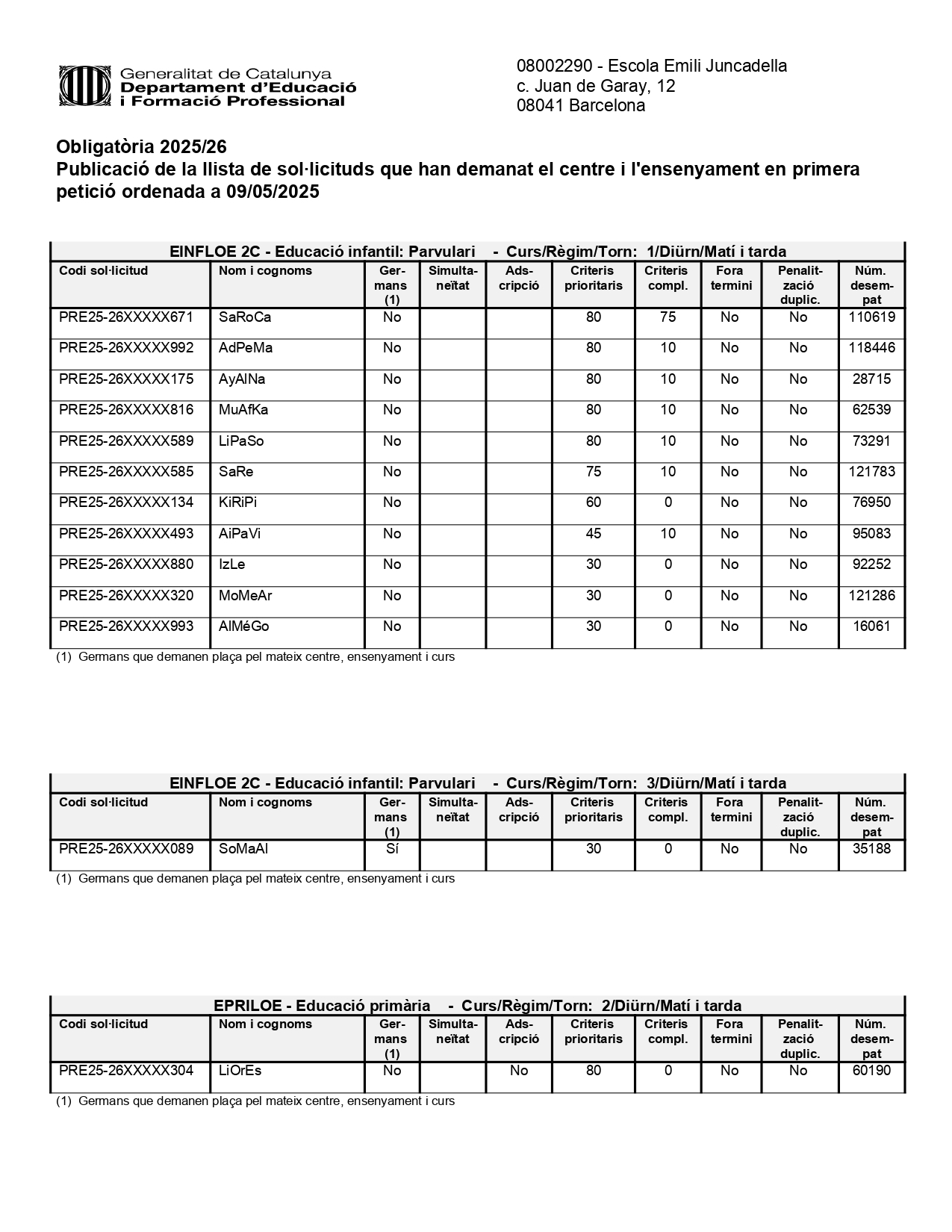 Generalitat de Catalunya
Departament d'Educació
i Formació Professional

08002290 - Escola Emili Juncadella
c. Juan de Garay, 12
08041 Barcelona

Obligatòria 2025/26
Publicació de la llista de sol·licituds que han demanat el centre i l'ensenyament en primera petició ordenada a 09/05/2025

EINFLOE 2C - Educació infantil: Parvulari - Curs/Règim/Torn: 1/Diürn/Matí i tarda

| Codi sol·licitud | Nom i cognoms | Germans (1) | Simultaneïtat | Adscripció | Criteris prioritaris | Criteris compl. | Fora termini | Penalització duplic. | Núm. desempat |
|---|---|---|---|---|---|---|---|---|---|
| PRE25-26XXXXX671 | SaRoCa | No | | | 80 | 75 | No | No | 110619 |
| PRE25-26XXXXX992 | AdPeMa | No | | | 80 | 10 | No | No | 118446 |
| PRE25-26XXXXX175 | AyAlNa | No | | | 80 | 10 | No | No | 28715 |
| PRE25-26XXXXX816 | MuAfKa | No | | | 80 | 10 | No | No | 62539 |
| PRE25-26XXXXX589 | LiPaSo | No | | | 80 | 10 | No | No | 73291 |
| PRE25-26XXXXX585 | SaRe | No | | | 75 | 10 | No | No | 121783 |
| PRE25-26XXXXX134 | KiRiPi | No | | | 60 | 0 | No | No | 76950 |
| PRE25-26XXXXX493 | AiPaVi | No | | | 45 | 10 | No | No | 95083 |
| PRE25-26XXXXX880 | IzLe | No | | | 30 | 0 | No | No | 92252 |
| PRE25-26XXXXX320 | MoMeAr | No | | | 30 | 0 | No | No | 121286 |
| PRE25-26XXXXX993 | AlMéGo | No | | | 30 | 0 | No | No | 16061 |

(1) Germans que demanen plaça pel mateix centre, ensenyament i curs

EINFLOE 2C - Educació infantil: Parvulari - Curs/Règim/Torn: 3/Diürn/Matí i tarda

| Codi sol·licitud | Nom i cognoms | Germans (1) | Simultaneïtat | Adscripció | Criteris prioritaris | Criteris compl. | Fora termini | Penalització duplic. | Núm. desempat |
|---|---|---|---|---|---|---|---|---|---|
| PRE25-26XXXXX089 | SoMaAl | Sí | | | 30 | 0 | No | No | 35188 |

(1) Germans que demanen plaça pel mateix centre, ensenyament i curs

EPRILOE - Educació primària - Curs/Règim/Torn: 2/Diürn/Matí i tarda

| Codi sol·licitud | Nom i cognoms | Germans (1) | Simultaneïtat | Adscripció | Criteris prioritaris | Criteris compl. | Fora termini | Penalització duplic. | Núm. desempat |
|---|---|---|---|---|---|---|---|---|---|
| PRE25-26XXXXX304 | LiOrEs | No | | No | 80 | 0 | No | No | 60190 |

(1) Germans que demanen plaça pel mateix centre, ensenyament i curs